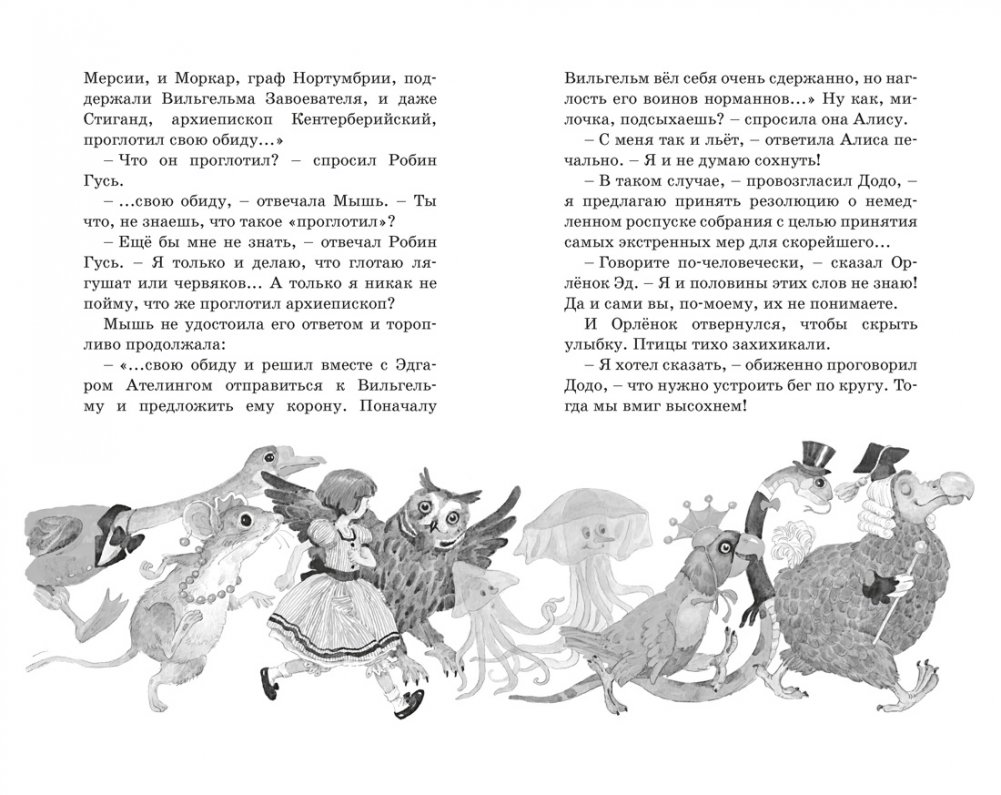 Мерсии, и Моркар, граф Нортумбрии, поддержали Вильгельма Завоевателя, и даже Стиганд, архиепископ Кентерберийский, проглотил свою обиду…»

– Что он проглотил? – спросил Робин Гусь.

– …свою обиду, – отвечала Мышь. – Ты что, не знаешь, что такое «проглотил»?

– Ещё бы мне не знать, – отвечал Робин Гусь. – Я только и делаю, что глотаю лягушат или червяков… А только я никак не пойму, что же проглотил архиепископ?

Мышь не удостоила его ответом и торопливо продолжала:

– «…свою обиду и решил вместе с Эдгаром Ателингом отправиться к Вильгельму и предложить ему корону. Поначалу Вильгельм вёл себя очень сдержанно, но наглость его воинов норманнов…» Ну как, милочка, подсыхаешь? – спросила она Алису.

– С меня так и льёт, – ответила Алиса печально. – Я и не думаю сохнуть!

– В таком случае, – провозгласил Додо, – я предлагаю принять резолюцию о немедленном роспуске собрания с целью принятия самых экстренных мер для скорейшего…

– Говорите по-человечески, – сказал Орлёнок Эд. – Я и половины этих слов не знаю! Да и сами вы, по-моему, их не понимаете.

И Орлёнок отвернулся, чтобы скрыть улыбку. Птицы тихо захихикали.

– Я хотел сказать, – обиженно проговорил Додо, – что нужно устроить бег по кругу. Тогда мы вмиг высохнем!